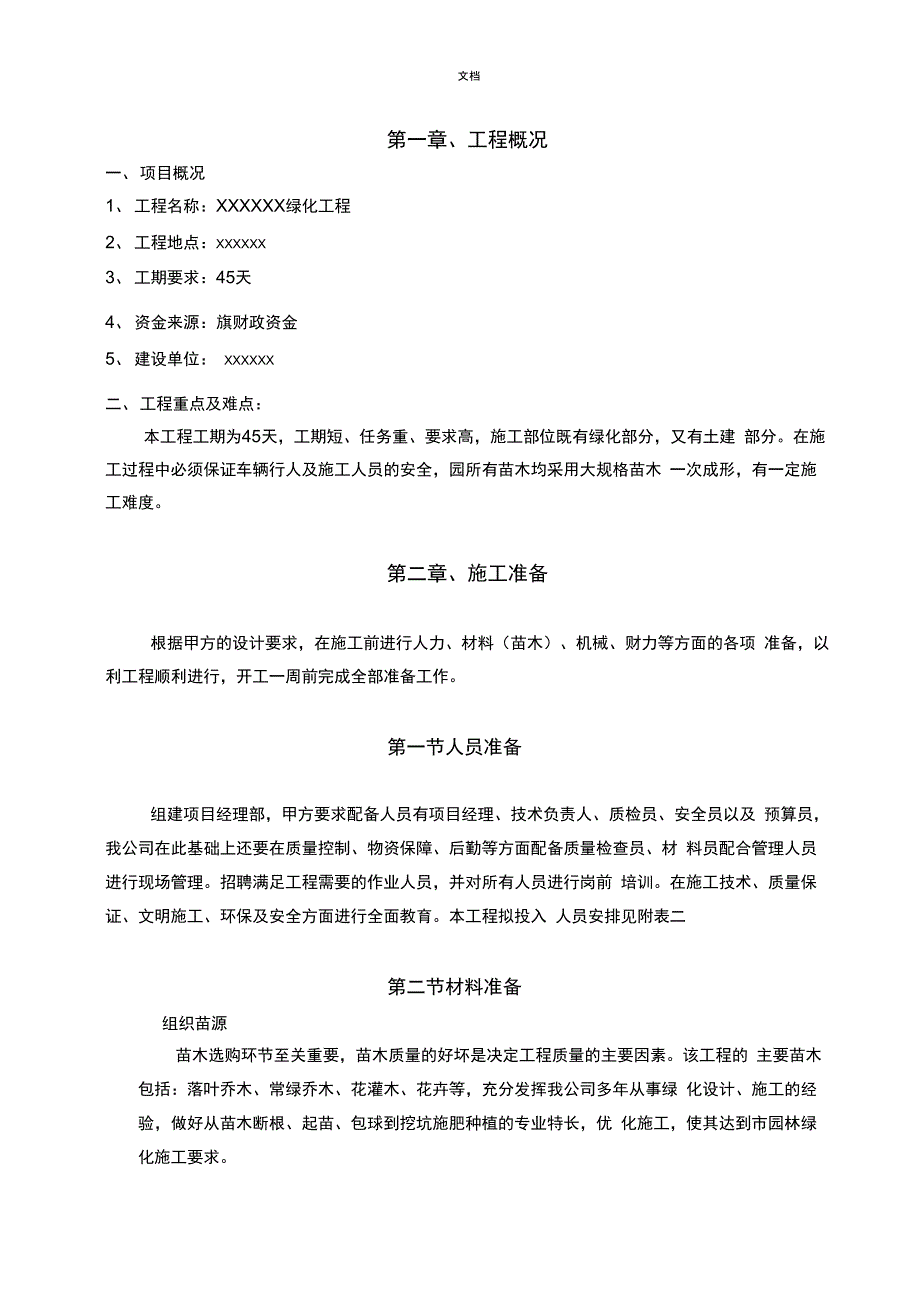 文档

第一章、工程概况

一、项目概况

1、工程名称：XXXXXX绿化工程

2、工程地点：xxxxxx

3、工期要求：45天

4、资金来源：旗财政资金

5、建设单位： xxxxxx

二、工程重点及难点：

本工程工期为45天，工期短、任务重、要求高，施工部位既有绿化部分，又有土建 部分。在施工过程中必须保证车辆行人及施工人员的安全，园所有苗木均采用大规格苗木 一次成形，有一定施工难度。

第二章、施工准备

根据甲方的设计要求，在施工前进行人力、材料（苗木）、机械、财力等方面的各项 准备，以利工程顺利进行，开工一周前完成全部准备工作。

第一节人员准备

组建项目经理部，甲方要求配备人员有项目经理、技术负责人、质检员、安全员以及 预算员，我公司在此基础上还要在质量控制、物资保障、后勤等方面配备质量检查员、材 料员配合管理人员进行现场管理。招聘满足工程需要的作业人员，并对所有人员进行岗前 培训。在施工技术、质量保证、文明施工、环保及安全方面进行全面教育。本工程拟投入 人员安排见附表二

第二节材料准备

组织苗源

苗木选购环节至关重要，苗木质量的好坏是决定工程质量的主要因素。该工程的 主要苗木包括：落叶乔木、常绿乔木、花灌木、花卉等，充分发挥我公司多年从事绿 化设计、施工的经验，做好从苗木断根、起苗、包球到挖坑施肥种植的专业特长，优 化施工，使其达到市园林绿化施工要求。